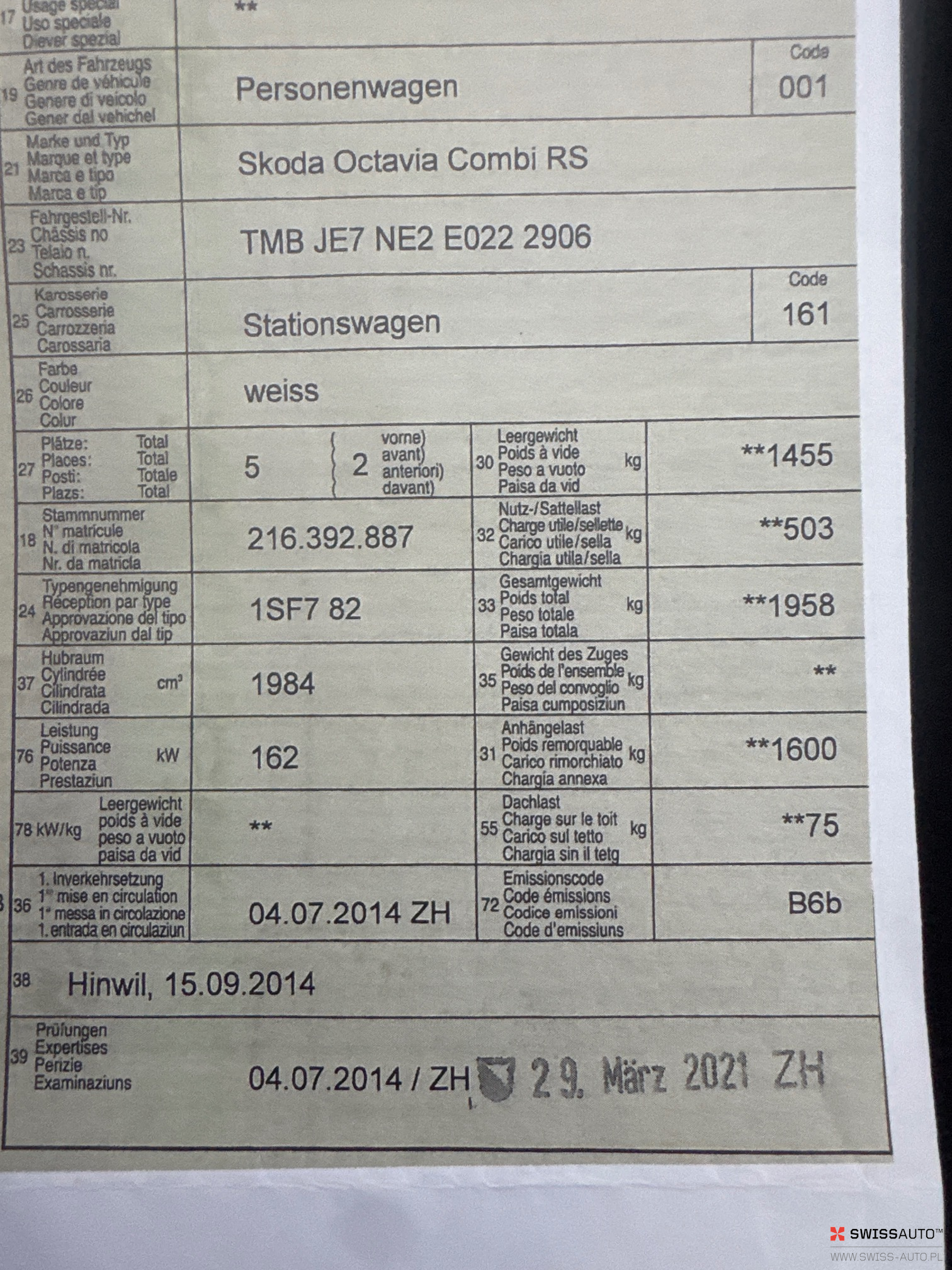 17 Usage spécial
Uso speciale
Diever spezial
**

19 Art des Fahrzeugs
Genre de véhicule
Genere di veicolo
Gener dal vehichel
Personenwagen
Code
001

21 Marke und Typ
Marque et type
Marca e tipo
Marca e tip
Skoda Octavia Combi RS

23 Fahrgestell-Nr.
Châssis no
Telaio n.
Schassis nr.
TMB JE7 NE2 E022 2906

25 Karosserie
Carrosserie
Carrozzeria
Carossaria
Stationswagen
Code
161

26 Farbe
Couleur
Colore
Colur
weiss

27 Plätze: Total
Places: Total
Posti: Totale
Plazs: Total
5
2 vorne) avant) anteriori) davant)

30 Leergewicht
Poids à vide
Peso a vuoto
Paisa da vid
kg
**1455

18 Stammnummer
N° matricule
N. di matricola
Nr. da matricla
216.392.887

32 Nutz-/Sattellast
Charge utile/sellette
Carico utile/sella
Chargia utila/sella
kg
**503

24 Typengenehmigung
Réception par type
Approvazione del tipo
Approvaziun dal tip
1SF7 82

33 Gesamtgewicht
Poids total
Peso totale
Paisa totala
kg
**1958

37 Hubraum
Cylindrée
Cilindrata
Cilindrada
$cm^3$
1984

35 Gewicht des Zuges
Poids de l'ensemble
Peso del convoglio
Paisa cumposiziun
kg
**

76 Leistung
Puissance
Potenza
Prestaziun
kW
162

31 Anhängelast
Poids remorquable
Carico rimorchiato
Chargia annexa
kg
**1600

78 kW/kg
Leergewicht
poids à vide
peso a vuoto
paisa da vid
**

55 Dachlast
Charge sur le toit
Carico sul tetto
Chargia sin il tetg
kg
**75

36 1. Inverkehrsetzung
1re mise en circulation
1a messa in circolazione
1. entrada en circulaziun
04.07.2014 ZH

72 Emissionscode
Code émissions
Codice emissioni
Code d'emissiuns
B6b

38 Hinwil, 15.09.2014

39 Prüfungen
Expertises
Perizie
Examinaziuns
04.07.2014 / ZH
29. März 2021 ZH

SWISSAUTO™
WWW.SWISS-AUTO.PL